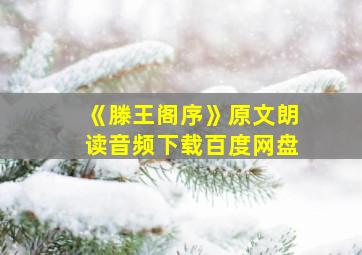 《滕王阁序》原文朗读音频下载百度网盘